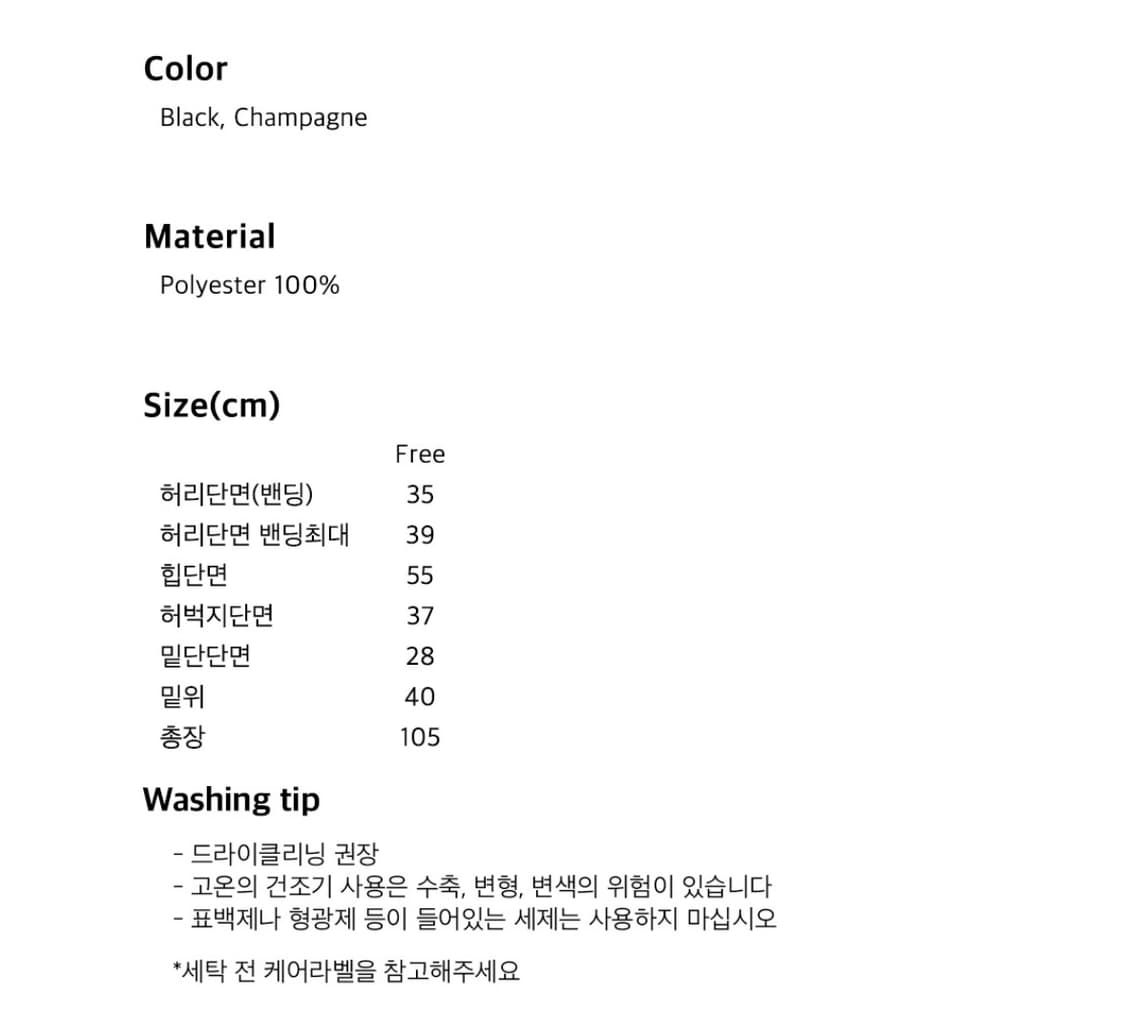 Color
Black, Champagne

Material
Polyester 100%

Size(cm)

| | Free |
|---|---|
| 허리단면(밴딩) | 35 |
| 허리단면 밴딩최대 | 39 |
| 힙단면 | 55 |
| 허벅지단면 | 37 |
| 밑단단면 | 28 |
| 밑위 | 40 |
| 총장 | 105 |

Washing tip
- 드라이클리닝 권장
- 고온의 건조기 사용은 수축, 변형, 변색의 위험이 있습니다
- 표백제나 형광제 등이 들어있는 세제는 사용하지 마십시오

*세탁 전 케어라벨을 참고해주세요